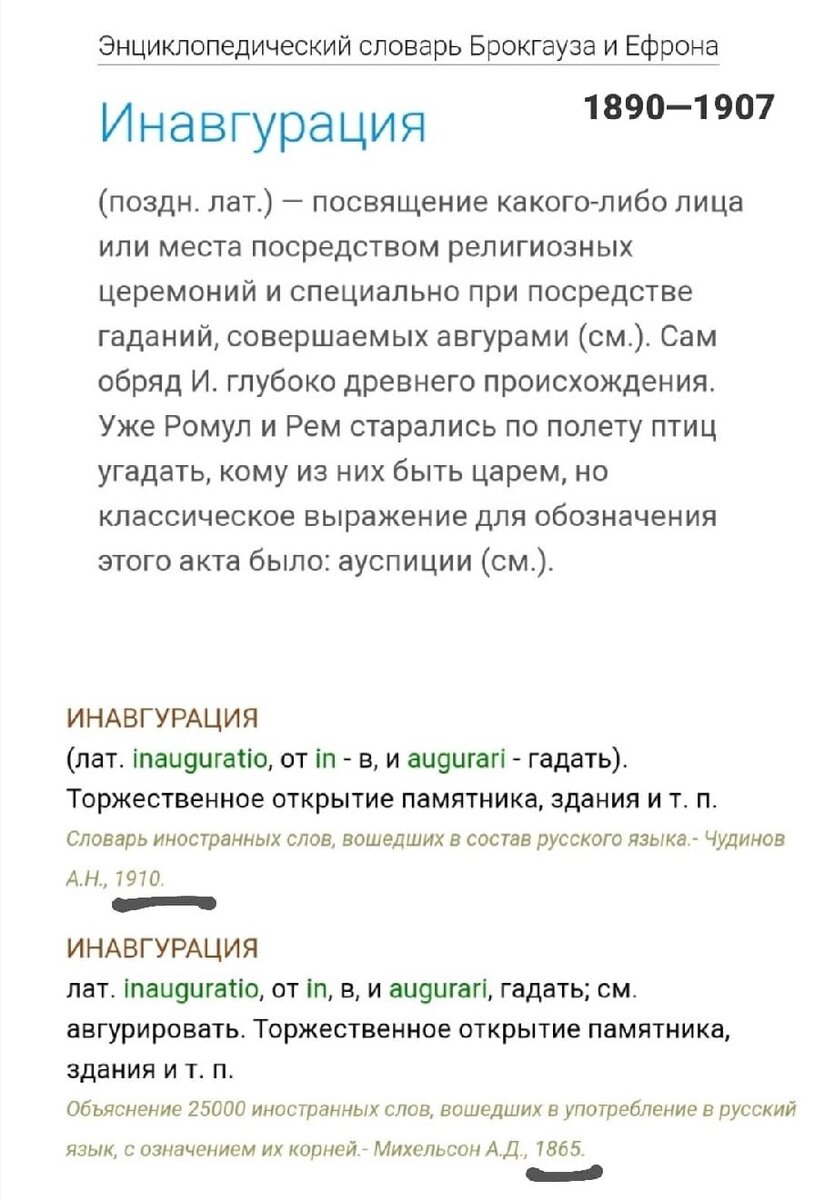 Энциклопедический словарь Брокгауза и Ефрона

Инавгурация

1890—1907

(поздн. лат.) — посвящение какого-либо лица или места посредством религиозных церемоний и специально при посредстве гаданий, совершаемых авгурами (см.). Сам обряд И. глубоко древнего происхождения. Уже Ромул и Рем старались по полету птиц угадать, кому из них быть царем, но классическое выражение для обозначения этого акта было: ауспиции (см.).

ИНАВГУРАЦИЯ
(лат. inauguratio, от in - в, и augurari - гадать). Торжественное открытие памятника, здания и т. п.
Словарь иностранных слов, вошедших в состав русского языка.- Чудинов А.Н., 1910.

ИНАВГУРАЦИЯ
лат. inauguratio, от in, в, и augurari, гадать; см. авгурировать. Торжественное открытие памятника, здания и т. п.
Объяснение 25000 иностранных слов, вошедших в употребление в русский язык, с означением их корней.- Михельсон А.Д., 1865.